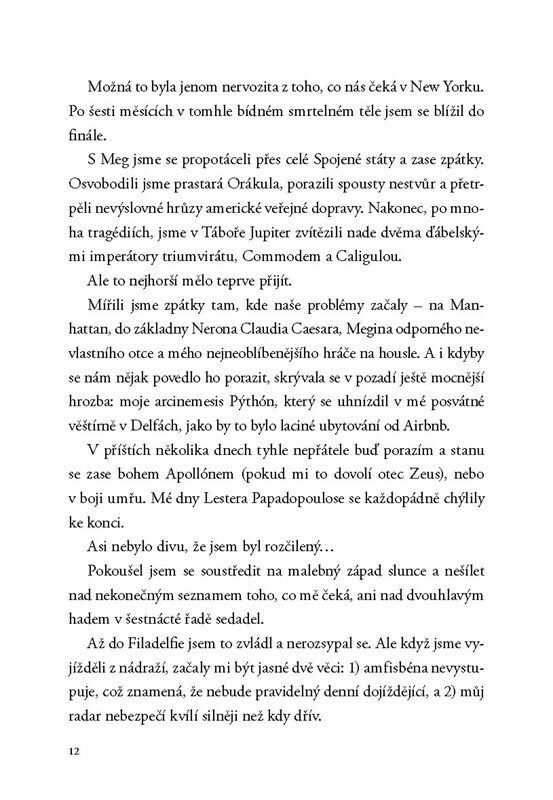 Možná to byla jenom nervozita z toho, co nás čeká v New Yorku. Po šesti měsících v tomhle bídném smrtelném těle jsem se blížil do finále.

S Meg jsme se propotáceli přes celé Spojené státy a zase zpátky. Osvobodili jsme prastará Orákula, porazili spousty nestvůr a přetrpěli nevýslovné hrůzy americké veřejné dopravy. Nakonec, po mnoha tragédiích, jsme v Táboře Jupiter zvítězili nade dvěma ďábelskými imperátory triumvirátu, Commodem a Caligulou.

Ale to nejhorší mělo teprve přijít.

Mířili jsme zpátky tam, kde naše problémy začaly – na Manhattan, do základny Nerona Claudia Caesara, Megina odporného nevlastního otce a mého nejneoblíbenějšího hráče na housle. A i kdyby se nám nějak povedlo ho porazit, skrývala se v pozadí ještě mocnější hrozba: moje arcinemesis Pýthón, který se uhnízdil v mé posvátné věštírně v Delfách, jako by to bylo laciné ubytování od Airbnb.

V příštích několika dnech tyhle nepřátele buď porazím a stanu se zase bohem Apollónem (pokud mi to dovolí otec Zeus), nebo v boji umřu. Mé dny Lestera Papadopoulose se každopádně chýlily ke konci.

Asi nebylo divu, že jsem byl rozčilený…

Pokoušel jsem se soustředit na malebný západ slunce a nešílet nad nekonečným seznamem toho, co mě čeká, ani nad dvouhlavým hadem v šestnácté řadě sedadel.

Až do Filadelfie jsem to zvládl a nerozsypal se. Ale když jsme vyjížděli z nádraží, začaly mi být jasné dvě věci: 1) amfisbéna nevystupuje, což znamená, že nebude pravidelný denní dojíždějící, a 2) můj radar nebezpečí kvílí silněji než kdy dřív.

12